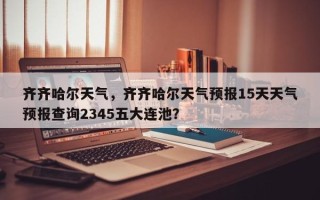 齐齐哈尔天气，齐齐哈尔天气预报15天天气预报查询2345五大连池？